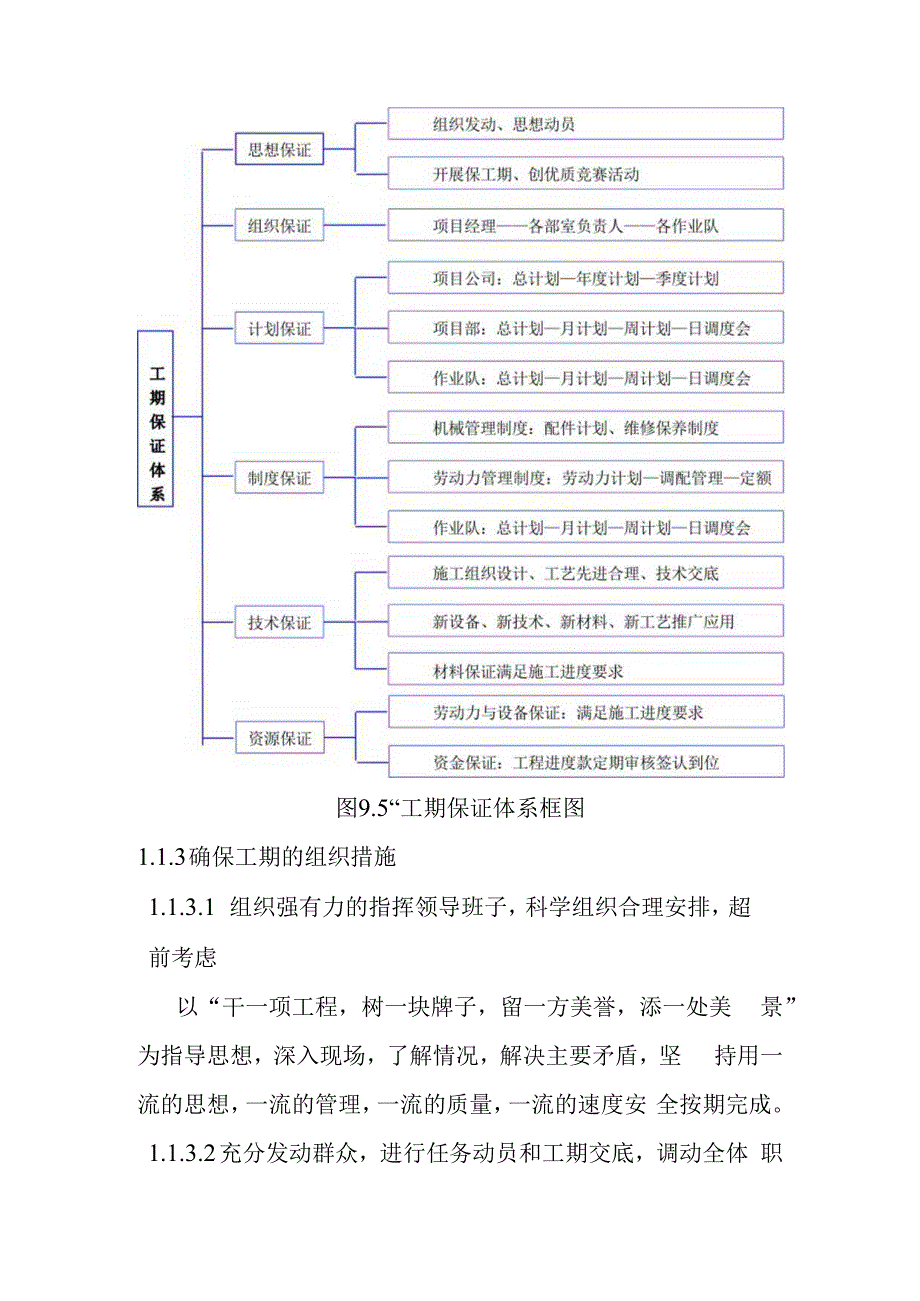 工期保证体系

思想保证

组织发动、思想动员

开展保工期、创优质竞赛活动

组织保证

项目经理——各部室负责人——各作业队

计划保证

项目公司：总计划—年度计划—季度计划

项目部：总计划—月计划—周计划—日调度会

作业队：总计划—月计划—周计划—日调度会

制度保证

机械管理制度：配件计划、维修保养制度

劳动力管理制度：劳动力计划—调配管理—定额

作业队：总计划—月计划—周计划—日调度会

技术保证

施工组织设计、工艺先进合理、技术交底

新设备、新技术、新材料、新工艺推广应用

材料保证满足施工进度要求

资源保证

劳动力与设备保证：满足施工进度要求

资金保证：工程进度款定期审核签认到位

图9.5“工期保证体系框图

1.1.3确保工期的组织措施

1.1.3.1 组织强有力的指挥领导班子，科学组织合理安排，超前考虑

以“干一项工程，树一块牌子，留一方美誉，添一处美 景”为指导思想，深入现场，了解情况，解决主要矛盾，坚 持用一流的思想，一流的管理，一流的质量，一流的速度安 全按期完成。

1.1.3.2充分发动群众，进行任务动员和工期交底，调动全体 职